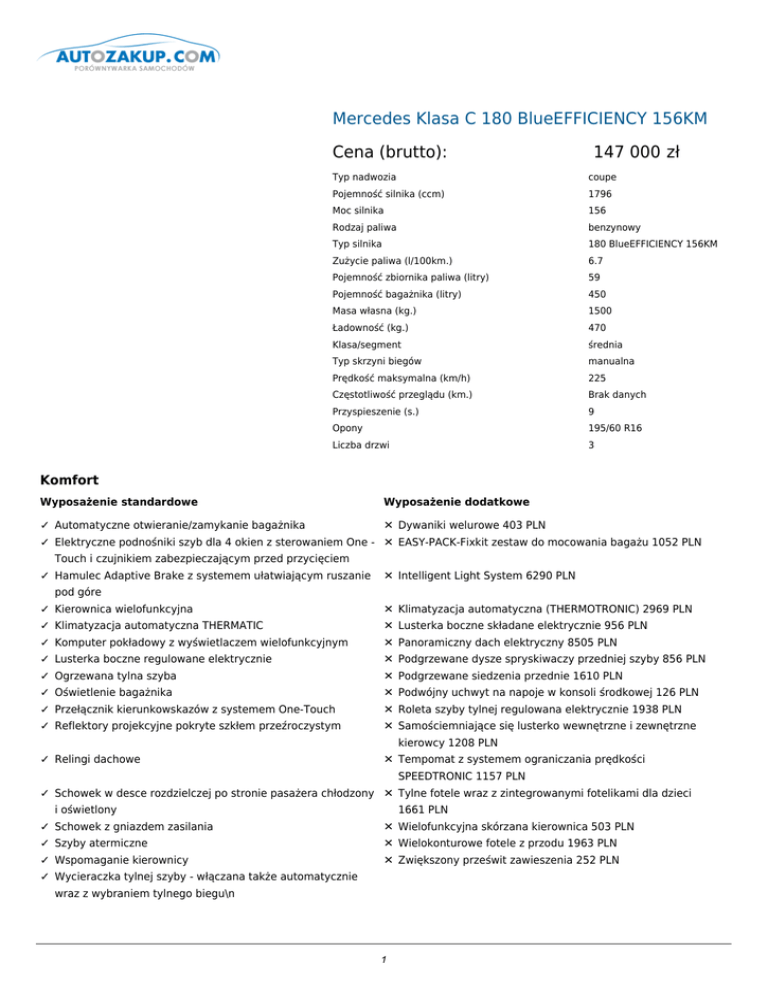 AUTOZAKUP.COM
PORÓWNYWARKA SAMOCHODÓW

Mercedes Klasa C 180 BlueEFFICIENCY 156KM

Cena (brutto): 147 000 zł

| | |
|---|---|
| Typ nadwozia | coupe |
| Pojemność silnika (ccm) | 1796 |
| Moc silnika | 156 |
| Rodzaj paliwa | benzynowy |
| Typ silnika | 180 BlueEFFICIENCY 156KM |
| Zużycie paliwa (l/100km.) | 6.7 |
| Pojemność zbiornika paliwa (litry) | 59 |
| Pojemność bagażnika (litry) | 450 |
| Masa własna (kg.) | 1500 |
| Ładowność (kg.) | 470 |
| Klasa/segment | średnia |
| Typ skrzyni biegów | manualna |
| Prędkość maksymalna (km/h) | 225 |
| Częstotliwość przeglądu (km.) | Brak danych |
| Przyspieszenie (s.) | 9 |
| Opony | 195/60 R16 |
| Liczba drzwi | 3 |

Komfort

Wyposażenie standardowe

✓ Automatyczne otwieranie/zamykanie bagażnika
✓ Elektryczne podnośniki szyb dla 4 okien z sterowaniem One - Touch i czujnikiem zabezpieczającym przed przycięciem
✓ Hamulec Adaptive Brake z systemem ułatwiającym ruszanie pod góre
✓ Kierownica wielofunkcyjna
✓ Klimatyzacja automatyczna THERMATIC
✓ Komputer pokładowy z wyświetlaczem wielofunkcyjnym
✓ Lusterka boczne regulowane elektrycznie
✓ Ogrzewana tylna szyba
✓ Oświetlenie bagażnika
✓ Przełącznik kierunkowskazów z systemem One-Touch
✓ Reflektory projekcyjne pokryte szkłem przeźroczystym
✓ Relingi dachowe
✓ Schowek w desce rozdzielczej po stronie pasażera chłodzony i oświetlony
✓ Schowek z gniazdem zasilania
✓ Szyby atermiczne
✓ Wspomaganie kierownicy
✓ Wycieraczka tylnej szyby - włączana także automatycznie wraz z wybraniem tylnego biegu\n

Wyposażenie dodatkowe

✕ Dywaniki welurowe 403 PLN
✕ EASY-PACK-Fixkit zestaw do mocowania bagażu 1052 PLN
✕ Intelligent Light System 6290 PLN
✕ Klimatyzacja automatyczna (THERMOTRONIC) 2969 PLN
✕ Lusterka boczne składane elektrycznie 956 PLN
✕ Panoramiczny dach elektryczny 8505 PLN
✕ Podgrzewane dysze spryskiwaczy przedniej szyby 856 PLN
✕ Podgrzewane siedzenia przednie 1610 PLN
✕ Podwójny uchwyt na napoje w konsoli środkowej 126 PLN
✕ Roleta szyby tylnej regulowana elektrycznie 1938 PLN
✕ Samościemniające się lusterko wewnętrzne i zewnętrzne kierowcy 1208 PLN
✕ Tempomat z systemem ograniczania prędkości SPEEDTRONIC 1157 PLN
✕ Tylne fotele wraz z zintegrowanymi fotelikami dla dzieci 1661 PLN
✕ Wielofunkcyjna skórzana kierownica 503 PLN
✕ Wielokonturowe fotele z przodu 1963 PLN
✕ Zwiększony prześwit zawieszenia 252 PLN

1